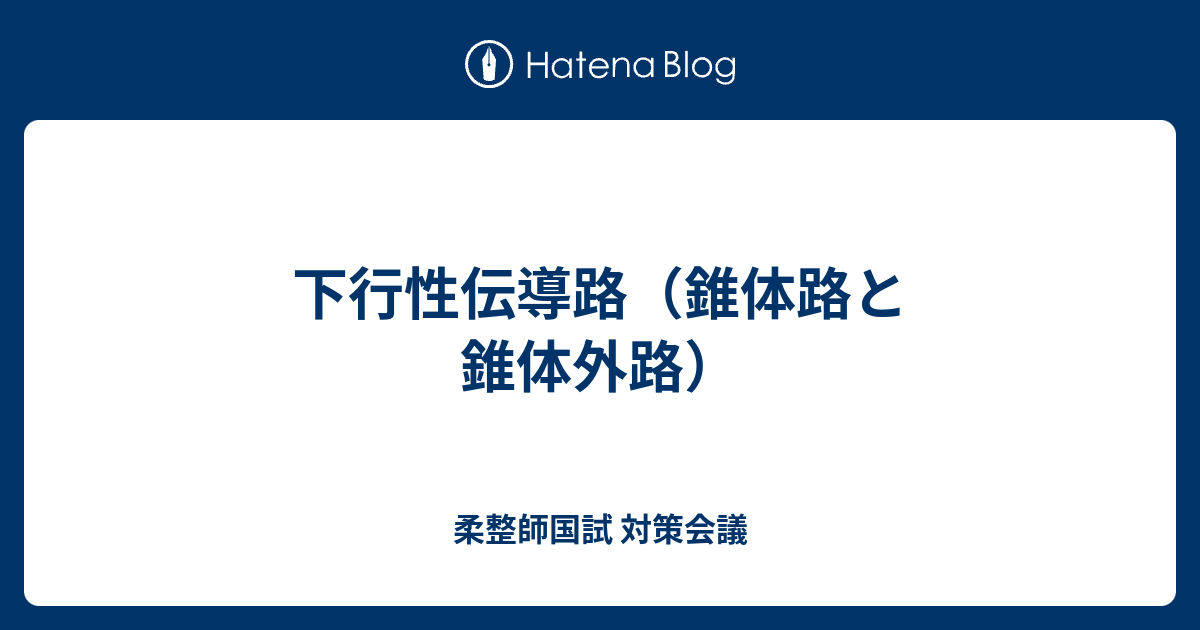 Hatena Blog

下行性伝導路（錐体路と錐体外路）

柔整師国試 対策会議